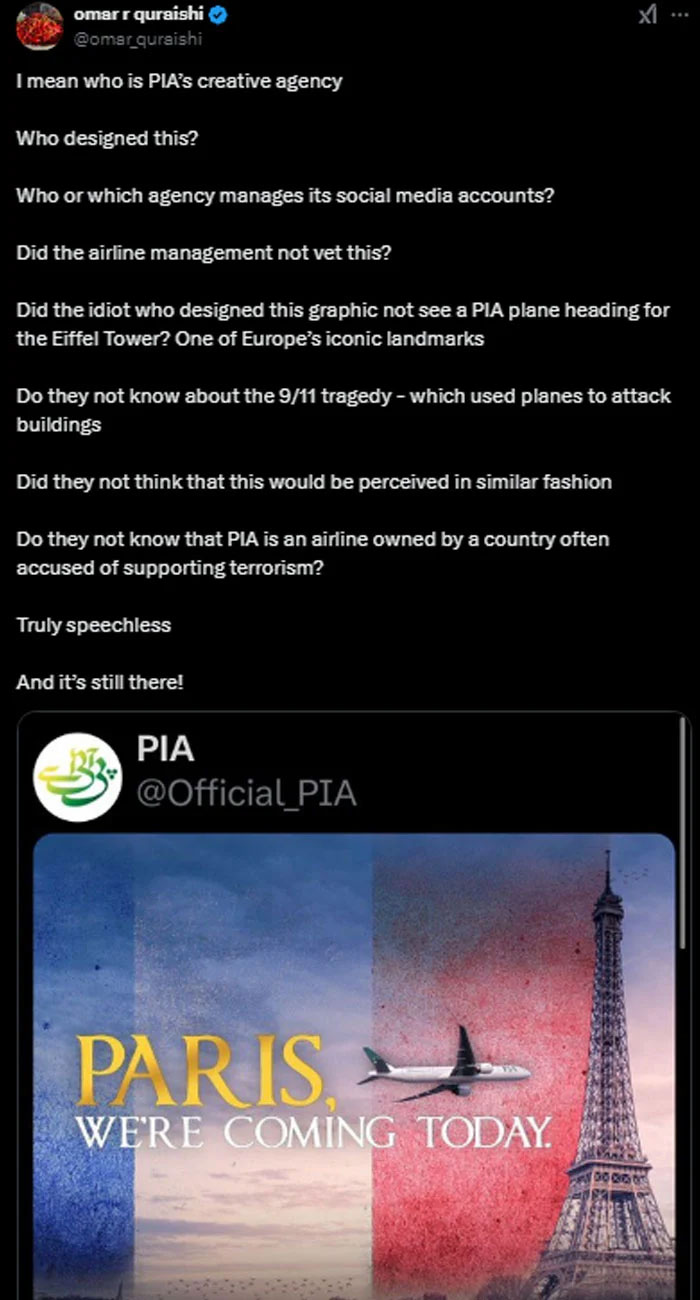 omar r quraishi
@omar_quraishi

I mean who is PIA's creative agency

Who designed this?

Who or which agency manages its social media accounts?

Did the airline management not vet this?

Did the idiot who designed this graphic not see a PIA plane heading for the Eiffel Tower? One of Europe's iconic landmarks

Do they not know about the 9/11 tragedy - which used planes to attack buildings

Did they not think that this would be perceived in similar fashion

Do they not know that PIA is an airline owned by a country often accused of supporting terrorism?

Truly speechless

And it's still there!

PIA
@Official_PIA

PARIS,
WE'RE COMING TODAY.